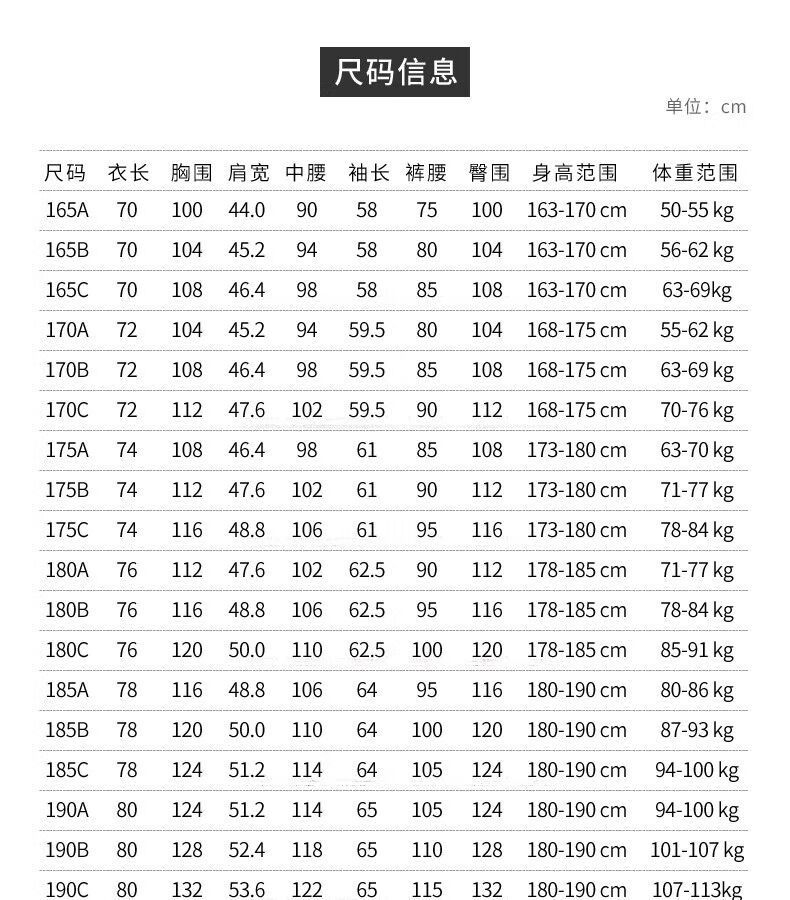 尺码信息

单位：cm

| 尺码 | 衣长 | 胸围 | 肩宽 | 中腰 | 袖长 | 裤腰 | 臀围 | 身高范围 | 体重范围 |
|---|---|---|---|---|---|---|---|---|---|
| 165A | 70 | 100 | 44.0 | 90 | 58 | 75 | 100 | 163-170 cm | 50-55 kg |
| 165B | 70 | 104 | 45.2 | 94 | 58 | 80 | 104 | 163-170 cm | 56-62 kg |
| 165C | 70 | 108 | 46.4 | 98 | 58 | 85 | 108 | 163-170 cm | 63-69kg |
| 170A | 72 | 104 | 45.2 | 94 | 59.5 | 80 | 104 | 168-175 cm | 55-62 kg |
| 170B | 72 | 108 | 46.4 | 98 | 59.5 | 85 | 108 | 168-175 cm | 63-69 kg |
| 170C | 72 | 112 | 47.6 | 102 | 59.5 | 90 | 112 | 168-175 cm | 70-76 kg |
| 175A | 74 | 108 | 46.4 | 98 | 61 | 85 | 108 | 173-180 cm | 63-70 kg |
| 175B | 74 | 112 | 47.6 | 102 | 61 | 90 | 112 | 173-180 cm | 71-77 kg |
| 175C | 74 | 116 | 48.8 | 106 | 61 | 95 | 116 | 173-180 cm | 78-84 kg |
| 180A | 76 | 112 | 47.6 | 102 | 62.5 | 90 | 112 | 178-185 cm | 71-77 kg |
| 180B | 76 | 116 | 48.8 | 106 | 62.5 | 95 | 116 | 178-185 cm | 78-84 kg |
| 180C | 76 | 120 | 50.0 | 110 | 62.5 | 100 | 120 | 178-185 cm | 85-91 kg |
| 185A | 78 | 116 | 48.8 | 106 | 64 | 95 | 116 | 180-190 cm | 80-86 kg |
| 185B | 78 | 120 | 50.0 | 110 | 64 | 100 | 120 | 180-190 cm | 87-93 kg |
| 185C | 78 | 124 | 51.2 | 114 | 64 | 105 | 124 | 180-190 cm | 94-100 kg |
| 190A | 80 | 124 | 51.2 | 114 | 65 | 105 | 124 | 180-190 cm | 94-100 kg |
| 190B | 80 | 128 | 52.4 | 118 | 65 | 110 | 128 | 180-190 cm | 101-107 kg |
| 190C | 80 | 132 | 53.6 | 122 | 65 | 115 | 132 | 180-190 cm | 107-113kg |